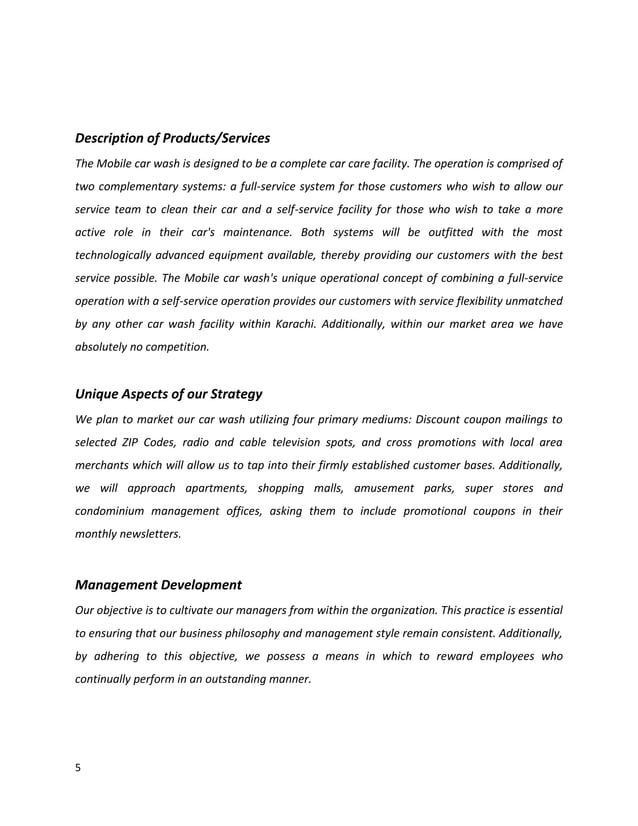 Description of Products/Services

The Mobile car wash is designed to be a complete car care facility. The operation is comprised of two complementary systems: a full-service system for those customers who wish to allow our service team to clean their car and a self-service facility for those who wish to take a more active role in their car's maintenance. Both systems will be outfitted with the most technologically advanced equipment available, thereby providing our customers with the best service possible. The Mobile car wash's unique operational concept of combining a full-service operation with a self-service operation provides our customers with service flexibility unmatched by any other car wash facility within Karachi. Additionally, within our market area we have absolutely no competition.

Unique Aspects of our Strategy

We plan to market our car wash utilizing four primary mediums: Discount coupon mailings to selected ZIP Codes, radio and cable television spots, and cross promotions with local area merchants which will allow us to tap into their firmly established customer bases. Additionally, we will approach apartments, shopping malls, amusement parks, super stores and condominium management offices, asking them to include promotional coupons in their monthly newsletters.

Management Development

Our objective is to cultivate our managers from within the organization. This practice is essential to ensuring that our business philosophy and management style remain consistent. Additionally, by adhering to this objective, we possess a means in which to reward employees who continually perform in an outstanding manner.

5